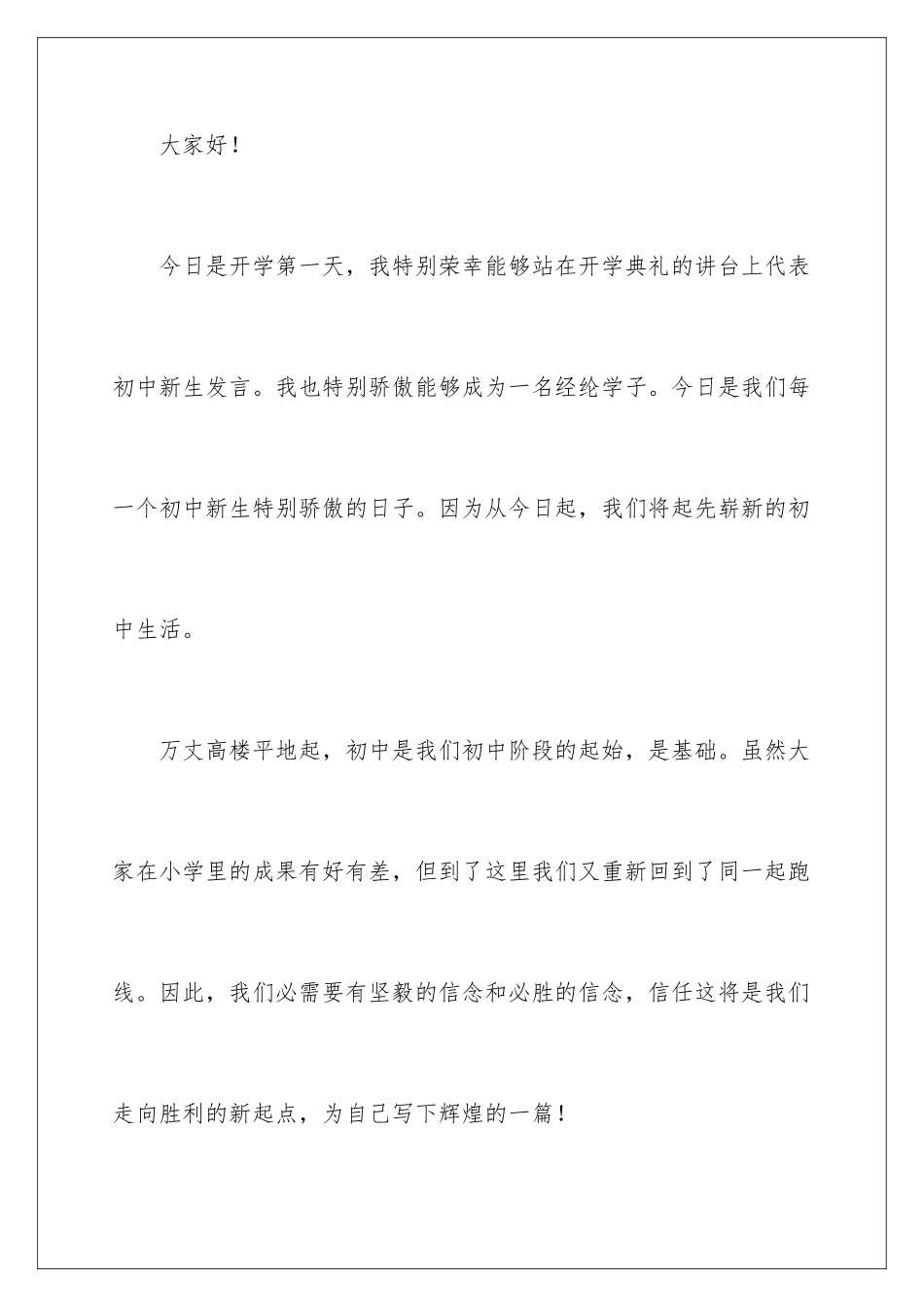 大家好！

今日是开学第一天，我特别荣幸能够站在开学典礼的讲台上代表初中新生发言。我也特别骄傲能够成为一名经纶学子。今日是我们每一个初中新生特别骄傲的日子。因为从今日起，我们将起先崭新的初中生活。

万丈高楼平地起，初中是我们初中阶段的起始，是基础。虽然大家在小学里的成果有好有差，但到了这里我们又重新回到了同一起跑线。因此，我们必需要有坚毅的信念和必胜的信念，信任这将是我们走向胜利的新起点，为自己写下辉煌的一篇！